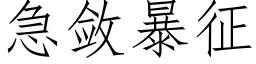 急敛暴征